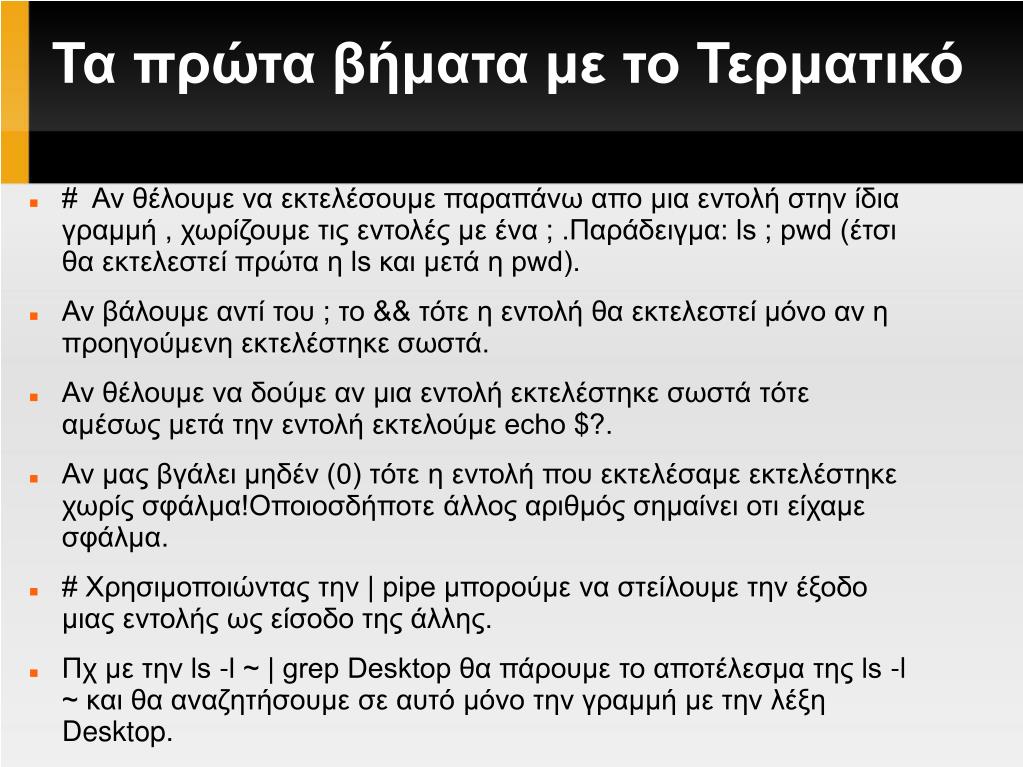 Τα πρώτα βήματα με το Τερματικό

# Αν θέλουμε να εκτελέσουμε παραπάνω απο μια εντολή στην ίδια γραμμή , χωρίζουμε τις εντολές με ένα ; .Παράδειγμα: ls ; pwd (έτσι θα εκτελεστεί πρώτα η ls και μετά η pwd).

Αν βάλουμε αντί του ; το && τότε η εντολή θα εκτελεστεί μόνο αν η προηγούμενη εκτελέστηκε σωστά.

Αν θέλουμε να δούμε αν μια εντολή εκτελέστηκε σωστά τότε αμέσως μετά την εντολή εκτελούμε echo $?.

Αν μας βγάλει μηδέν (0) τότε η εντολή που εκτελέσαμε εκτελέστηκε χωρίς σφάλμα!Οποιοσδήποτε άλλος αριθμός σημαίνει οτι είχαμε σφάλμα.

# Χρησιμοποιώντας την | pipe μπορούμε να στείλουμε την έξοδο μιας εντολής ως είσοδο της άλλης.

Πχ με την ls -l ~ | grep Desktop θα πάρουμε το αποτέλεσμα της ls -l ~ και θα αναζητήσουμε σε αυτό μόνο την γραμμή με την λέξη Desktop.